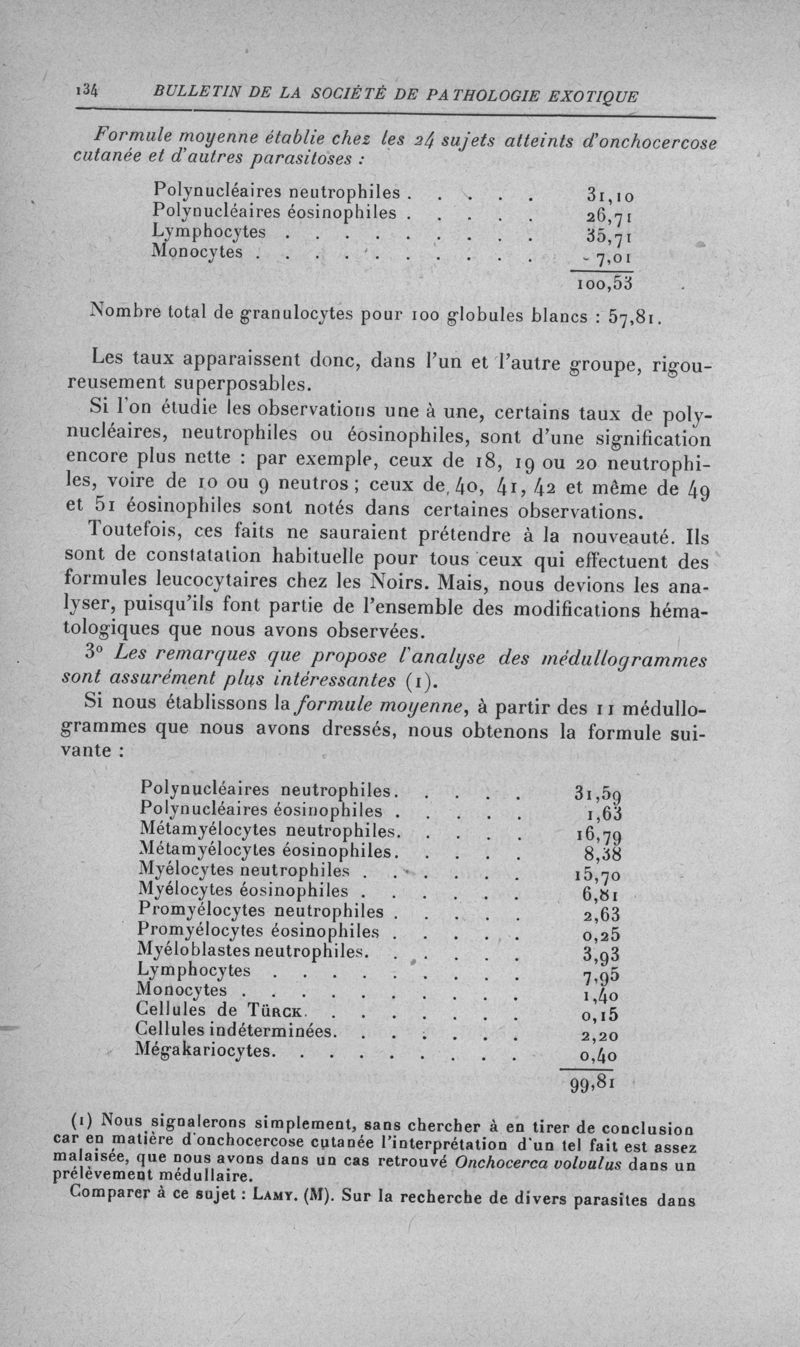 134 BULLETIN DE LA SOCIÉTÉ DE PATHOLOGIE EXOTIQUE

Formule moyenne établie chez les 24 sujets atteints d'onchocercose cutanée et d'autres parasitoses :

| | |
|---|---|
| Polynucléaires neutrophiles . . . . . | 31,10 |
| Polynucléaires éosinophiles . . . . . | 26,71 |
| Lymphocytes . . . . . . . . . | 35,71 |
| Monocytes . . . . . . . . . . | 7,01 |
| | 100,53 |

Nombre total de granulocytes pour 100 globules blancs : 57,81.

Les taux apparaissent donc, dans l'un et l'autre groupe, rigoureusement superposables.

Si l'on étudie les observations une à une, certains taux de polynucléaires, neutrophiles ou éosinophiles, sont d'une signification encore plus nette : par exemple, ceux de 18, 19 ou 20 neutrophiles, voire de 10 ou 9 neutros ; ceux de 40, 41, 42 et même de 49 et 51 éosinophiles sont notés dans certaines observations.

Toutefois, ces faits ne sauraient prétendre à la nouveauté. Ils sont de constatation habituelle pour tous ceux qui effectuent des formules leucocytaires chez les Noirs. Mais, nous devions les analyser, puisqu'ils font partie de l'ensemble des modifications hématologiques que nous avons observées.

3° Les remarques que propose l'analyse des médullogrammes sont assurément plus intéressantes (1).

Si nous établissons la formule moyenne, à partir des 11 médullogrammes que nous avons dressés, nous obtenons la formule suivante :

| | |
|---|---|
| Polynucléaires neutrophiles. . . . . | 31,59 |
| Polynucléaires éosinophiles . . . . . | 1,63 |
| Métamyélocytes neutrophiles. . . . . | 16,79 |
| Métamyélocytes éosinophiles. . . . . | 8,38 |
| Myélocytes neutrophiles . . . . . . | 15,70 |
| Myélocytes éosinophiles . . . . . . | 6,81 |
| Promyélocytes neutrophiles . . . . . | 2,63 |
| Promyélocytes éosinophiles . . . . . | 0,25 |
| Myéloblastes neutrophiles. . . . . . | 3,93 |
| Lymphocytes . . . . . . . . . | 7,95 |
| Monocytes . . . . . . . . . . | 1,40 |
| Cellules de Türck. . . . . . . . | 0,15 |
| Cellules indéterminées. . . . . . . | 2,20 |
| Mégakariocytes. . . . . . . . . | 0,40 |
| | 99,81 |

(1) Nous signalerons simplement, sans chercher à en tirer de conclusion car en matière d'onchocercose cutanée l'interprétation d'un tel fait est assez malaisée, que nous avons dans un cas retrouvé Onchocerca volvulus dans un prélèvement médullaire.

Comparer à ce sujet : Lamy. (M). Sur la recherche de divers parasites dans